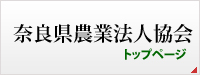 奈良県農業法人協会
トップページ